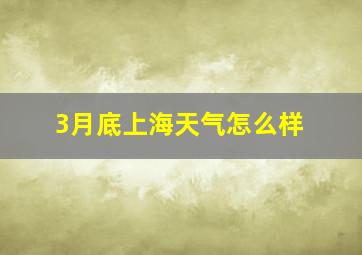 3月底上海天气怎么样